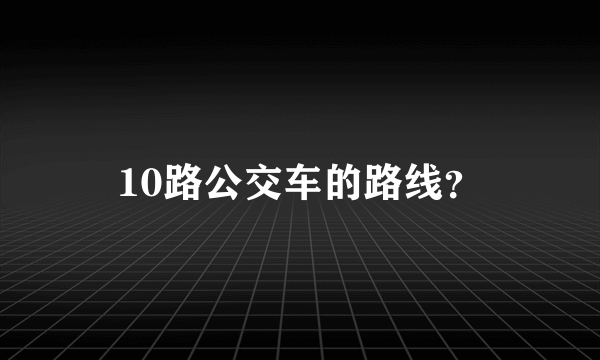 10路公交车的路线?